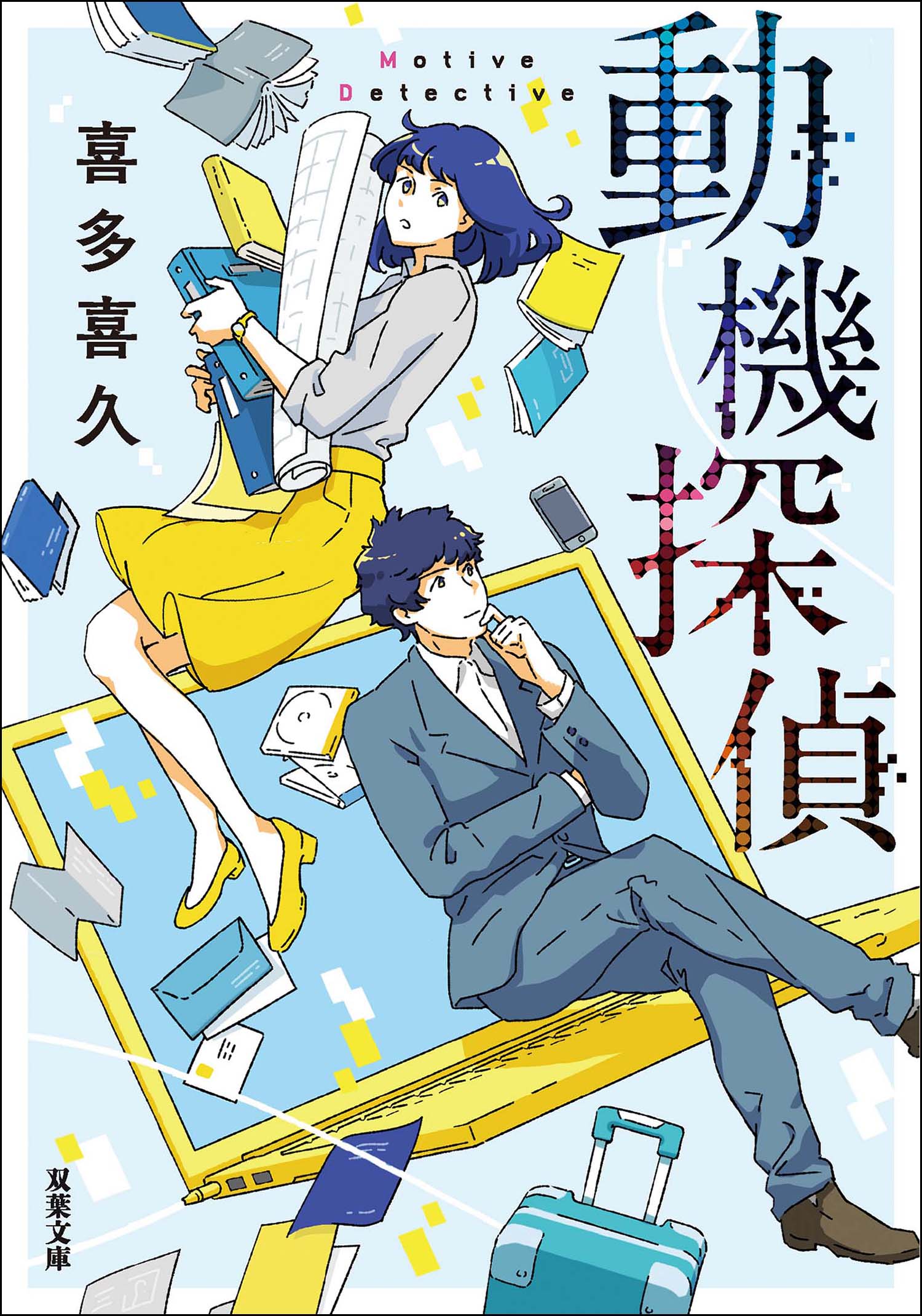 動機探偵

Motive Detective

喜多喜久

双葉文庫